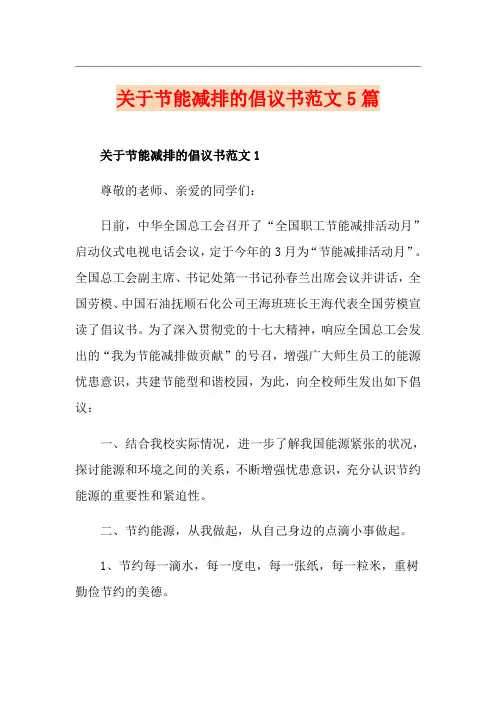 关于节能减排的倡议书范文5篇

关于节能减排的倡议书范文1

尊敬的老师、亲爱的同学们：

日前，中华全国总工会召开了“全国职工节能减排活动月”启动仪式电视电话会议，定于今年的3月为“节能减排活动月”。全国总工会副主席、书记处第一书记孙春兰出席会议并讲话，全国劳模、中国石油抚顺石化公司王海班班长王海代表全国劳模宣读了倡议书。为了深入贯彻党的十七大精神，响应全国总工会发出的“我为节能减排做贡献”的号召，增强广大师生员工的能源忧患意识，共建节能型和谐校园，为此，向全校师生发出如下倡议：

一、结合我校实际情况，进一步了解我国能源紧张的状况，探讨能源和环境之间的关系，不断增强忧患意识，充分认识节约能源的重要性和紧迫性。

二、节约能源，从我做起，从自己身边的点滴小事做起。

1、节约每一滴水，每一度电，每一张纸，每一粒米，重树勤俭节约的美德。